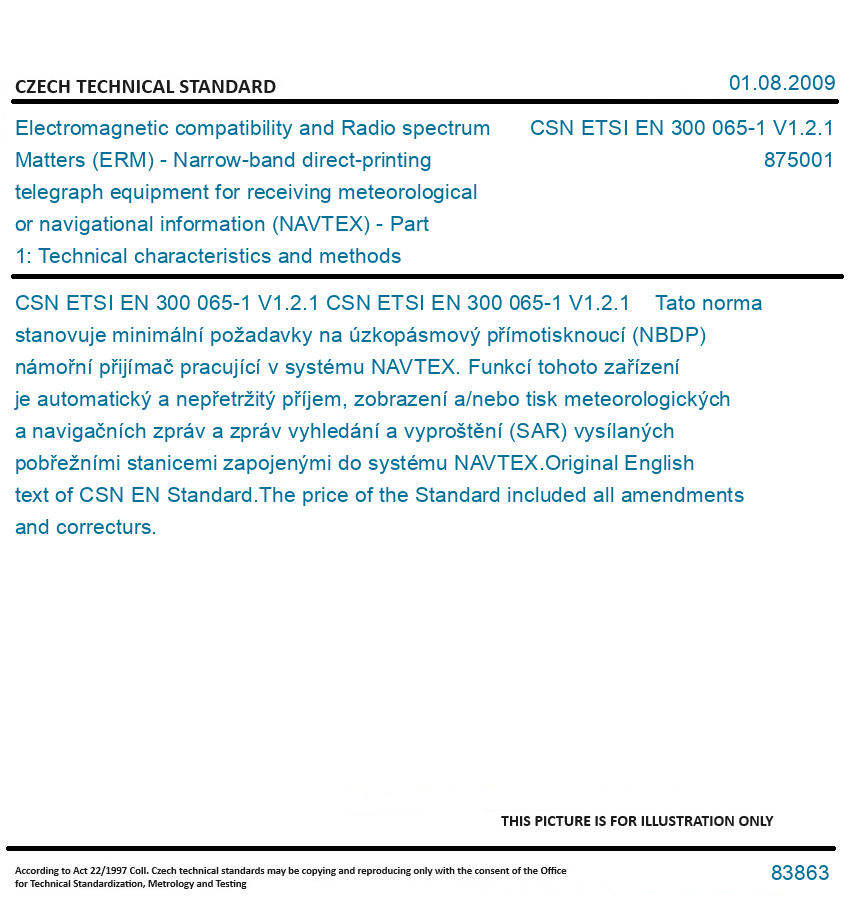 CZECH TECHNICAL STANDARD

01.08.2009

Electromagnetic compatibility and Radio spectrum Matters (ERM) - Narrow-band direct-printing telegraph equipment for receiving meteorological or navigational information (NAVTEX) - Part 1: Technical characteristics and methods

CSN ETSI EN 300 065-1 V1.2.1
875001

CSN ETSI EN 300 065-1 V1.2.1 CSN ETSI EN 300 065-1 V1.2.1 Tato norma stanovuje minimální požadavky na úzkopásmový přímotisknoucí (NBDP) námořní přijímač pracující v systému NAVTEX. Funkcí tohoto zařízení je automatický a nepřetržitý příjem, zobrazení a/nebo tisk meteorologických a navigačních zpráv a zpráv vyhledání a vyproštění (SAR) vysílaných pobřežními stanicemi zapojenými do systému NAVTEX.Original English text of CSN EN Standard.The price of the Standard included all amendments and correcturs.

THIS PICTURE IS FOR ILLUSTRATION ONLY

According to Act 22/1997 Coll. Czech technical standards may be copying and reproducing only with the consent of the Office for Technical Standardization, Metrology and Testing

83863